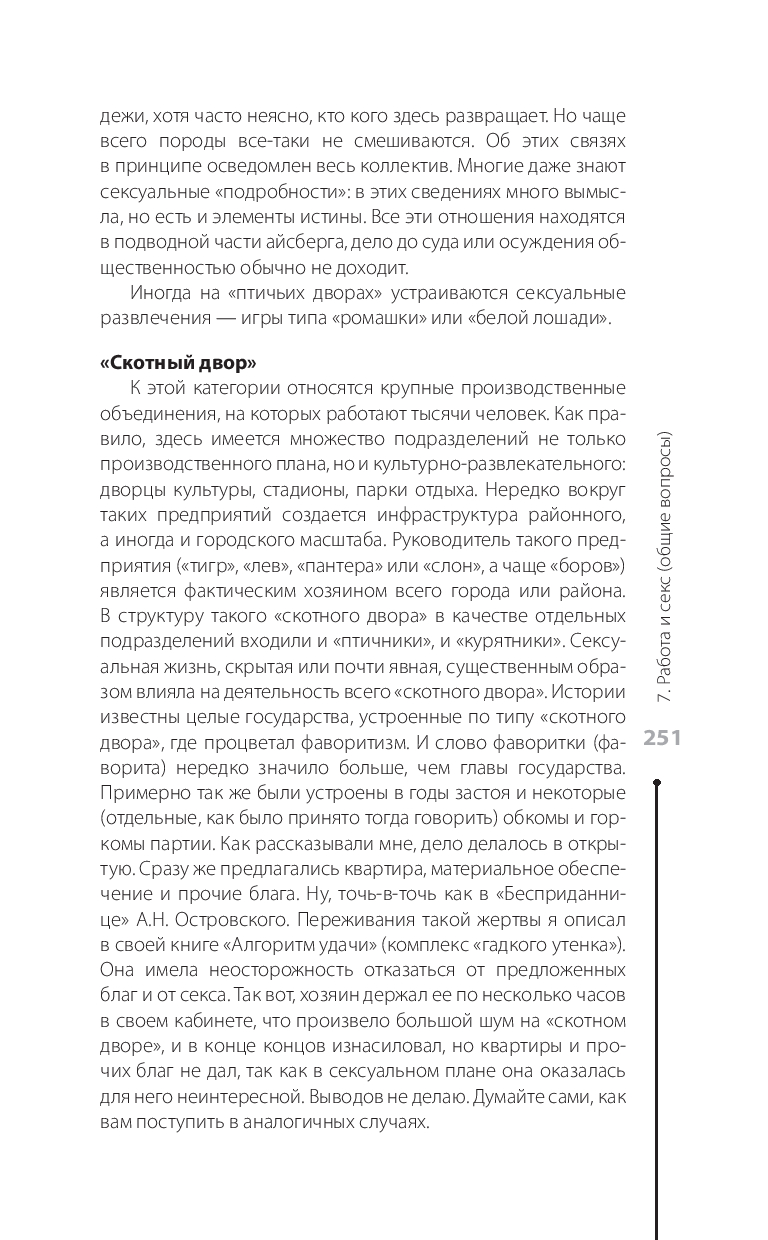 дежи, хотя часто неясно, кто кого здесь развращает. Но чаще всего породы все-таки не смешиваются. Об этих связях в принципе осведомлен весь коллектив. Многие даже знают сексуальные «подробности»: в этих сведениях много вымысла, но есть и элементы истины. Все эти отношения находятся в подводной части айсберга, дело до суда или осуждения общественностью обычно не доходит.

Иногда на «птичьих дворах» устраиваются сексуальные развлечения — игры типа «ромашки» или «белой лошади».

«Скотный двор»

К этой категории относятся крупные производственные объединения, на которых работают тысячи человек. Как правило, здесь имеется множество подразделений не только производственного плана, но и культурно-развлекательного: дворцы культуры, стадионы, парки отдыха. Нередко вокруг таких предприятий создается инфраструктура районного, а иногда и городского масштаба. Руководитель такого предприятия («тигр», «лев», «пантера» или «слон», а чаще «боров») является фактическим хозяином всего города или района. В структуру такого «скотного двора» в качестве отдельных подразделений входили и «птичники», и «курятники». Сексуальная жизнь, скрытая или почти явная, существенным образом влияла на деятельность всего «скотного двора». Истории известны целые государства, устроенные по типу «скотного двора», где процветал фаворитизм. И слово фаворитки (фаворита) нередко значило больше, чем главы государства. Примерно так же были устроены в годы застоя и некоторые (отдельные, как было принято тогда говорить) обкомы и горкомы партии. Как рассказывали мне, дело делалось в открытую. Сразу же предлагались квартира, материальное обеспечение и прочие блага. Ну, точь-в-точь как в «Бесприданнице» А.Н. Островского. Переживания такой жертвы я описал в своей книге «Алгоритм удачи» (комплекс «гадкого утенка»). Она имела неосторожность отказаться от предложенных благ и от секса. Так вот, хозяин держал ее по несколько часов в своем кабинете, что произвело большой шум на «скотном дворе», и в конце концов изнасиловал, но квартиры и прочих благ не дал, так как в сексуальном плане она оказалась для него неинтересной. Выводов не делаю. Думайте сами, как вам поступить в аналогичных случаях.

7. Работа и секс (общие вопросы)

251